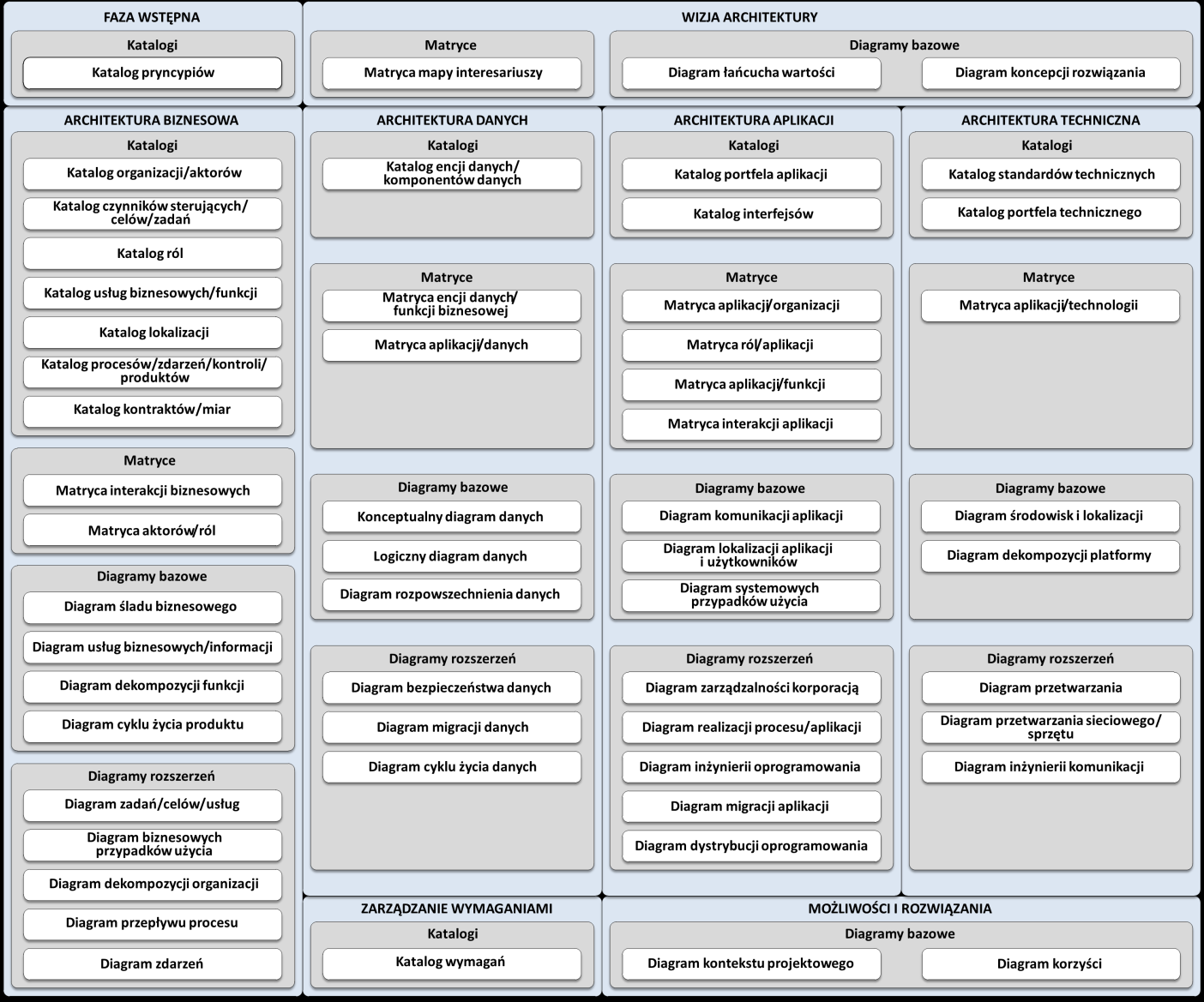 FAZA WSTĘPNA

Katalogi

Katalog pryncypiów

WIZJA ARCHITEKTURY

Matryce

Matryca mapy interesariuszy

Diagramy bazowe

Diagram łańcucha wartości

Diagram koncepcji rozwiązania

ARCHITEKTURA BIZNESOWA

Katalogi

Katalog organizacji/aktorów

Katalog czynników sterujących/ celów/zadań

Katalog ról

Katalog usług biznesowych/funkcji

Katalog lokalizacji

Katalog procesów/zdarzeń/kontroli/ produktów

Katalog kontraktów/miar

Matryce

Matryca interakcji biznesowych

Matryca aktorów/ról

Diagramy bazowe

Diagram śladu biznesowego

Diagram usług biznesowych/informacji

Diagram dekompozycji funkcji

Diagram cyklu życia produktu

Diagramy rozszerzeń

Diagram zadań/celów/usług

Diagram biznesowych przypadków użycia

Diagram dekompozycji organizacji

Diagram przepływu procesu

Diagram zdarzeń

ARCHITEKTURA DANYCH

Katalogi

Katalog encji danych/ komponentów danych

Matryce

Matryca encji danych/ funkcji biznesowej

Matryca aplikacji/danych

Diagramy bazowe

Konceptualny diagram danych

Logiczny diagram danych

Diagram rozpowszechnienia danych

Diagramy rozszerzeń

Diagram bezpieczeństwa danych

Diagram migracji danych

Diagram cyklu życia danych

ARCHITEKTURA APLIKACJI

Katalogi

Katalog portfela aplikacji

Katalog interfejsów

Matryce

Matryca aplikacji/organizacji

Matryca ról/aplikacji

Matryca aplikacji/funkcji

Matryca interakcji aplikacji

Diagramy bazowe

Diagram komunikacji aplikacji

Diagram lokalizacji aplikacji i użytkowników

Diagram systemowych przypadków użycia

Diagramy rozszerzeń

Diagram zarządzalności korporacją

Diagram realizacji procesu/aplikacji

Diagram inżynierii oprogramowania

Diagram migracji aplikacji

Diagram dystrybucji oprogramowania

ARCHITEKTURA TECHNICZNA

Katalogi

Katalog standardów technicznych

Katalog portfela technicznego

Matryce

Matryca aplikacji/technologii

Diagramy bazowe

Diagram środowisk i lokalizacji

Diagram dekompozycji platformy

Diagramy rozszerzeń

Diagram przetwarzania

Diagram przetwarzania sieciowego/ sprzętu

Diagram inżynierii komunikacji

ZARZĄDZANIE WYMAGANIAMI

Katalogi

Katalog wymagań

MOŻLIWOŚCI I ROZWIĄZANIA

Diagramy bazowe

Diagram kontekstu projektowego

Diagram korzyści